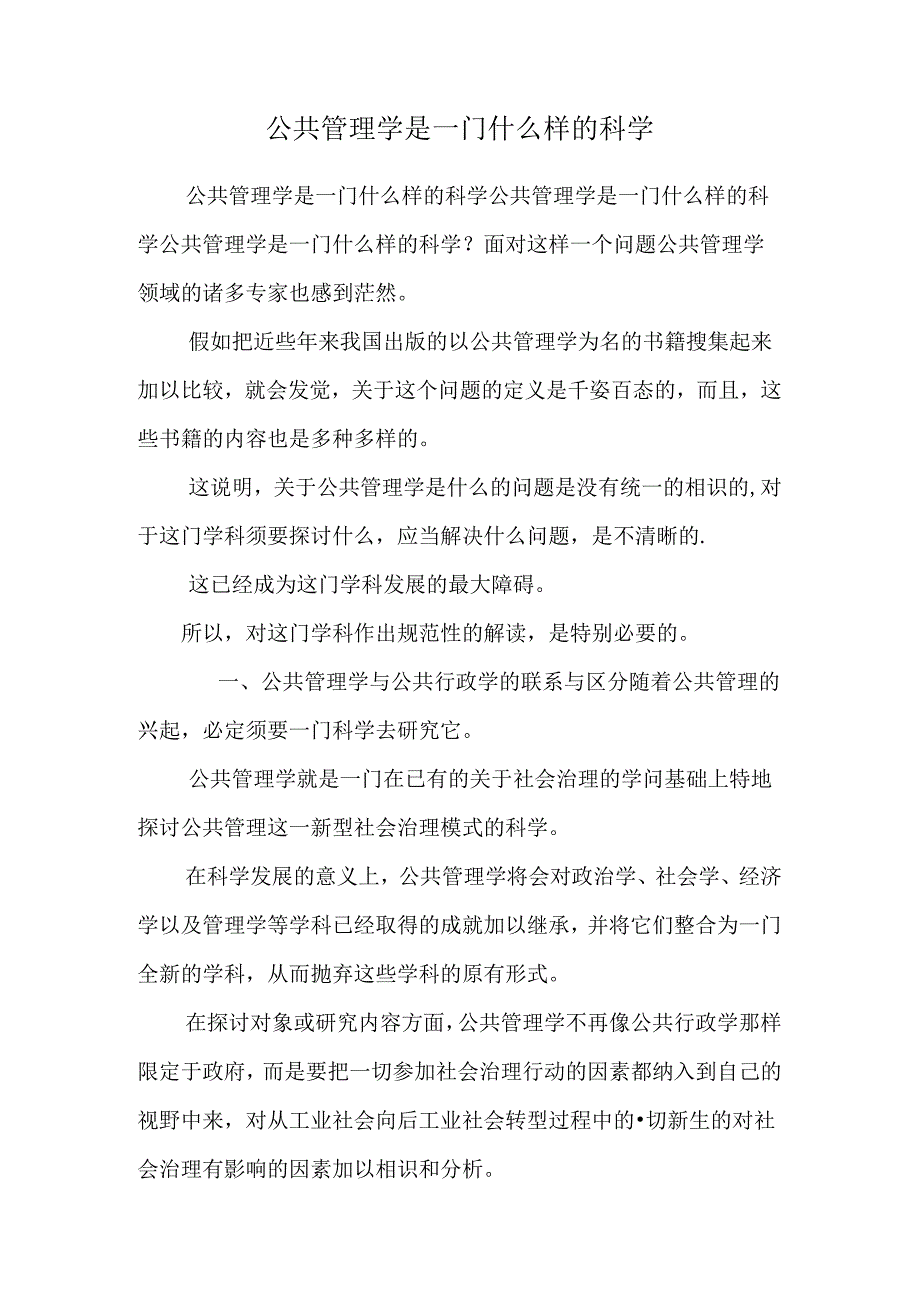 公共管理学是一门什么样的科学

公共管理学是一门什么样的科学公共管理学是一门什么样的科学公共管理学是一门什么样的科学？面对这样一个问题公共管理学领域的诸多专家也感到茫然。

假如把近些年来我国出版的以公共管理学为名的书籍搜集起来加以比较，就会发觉，关于这个问题的定义是千姿百态的，而且，这些书籍的内容也是多种多样的。

这说明，关于公共管理学是什么的问题是没有统一的相识的,对于这门学科须要探讨什么，应当解决什么问题，是不清晰的.

这已经成为这门学科发展的最大障碍。

所以，对这门学科作出规范性的解读，是特别必要的。

一、公共管理学与公共行政学的联系与区分随着公共管理的兴起，必定须要一门科学去研究它。

公共管理学就是一门在已有的关于社会治理的学问基础上特地探讨公共管理这一新型社会治理模式的科学。

在科学发展的意义上，公共管理学将会对政治学、社会学、经济学以及管理学等学科已经取得的成就加以继承，并将它们整合为一门全新的学科，从而抛弃这些学科的原有形式。

在探讨对象或研究内容方面，公共管理学不再像公共行政学那样限定于政府，而是要把一切参加社会治理行动的因素都纳入到自己的视野中来，对从工业社会向后工业社会转型过程中的•切新生的对社会治理有影响的因素加以相识和分析。